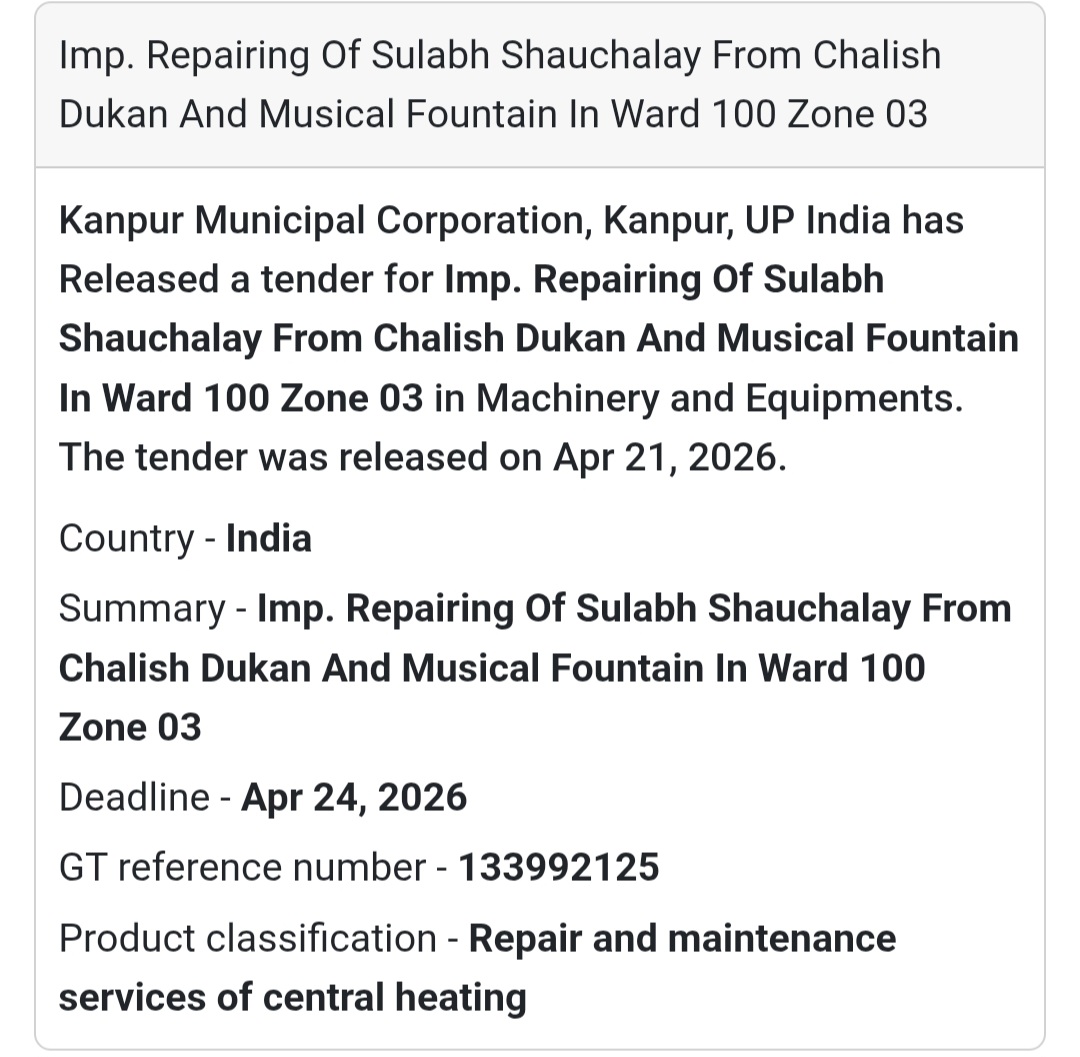 Imp. Repairing Of Sulabh Shauchalay From Chalish Dukan And Musical Fountain In Ward 100 Zone 03

Kanpur Municipal Corporation, Kanpur, UP India has Released a tender for Imp. Repairing Of Sulabh Shauchalay From Chalish Dukan And Musical Fountain In Ward 100 Zone 03 in Machinery and Equipments. The tender was released on Apr 21, 2026.

Country - India

Summary - Imp. Repairing Of Sulabh Shauchalay From Chalish Dukan And Musical Fountain In Ward 100 Zone 03

Deadline - Apr 24, 2026

GT reference number - 133992125

Product classification - Repair and maintenance services of central heating